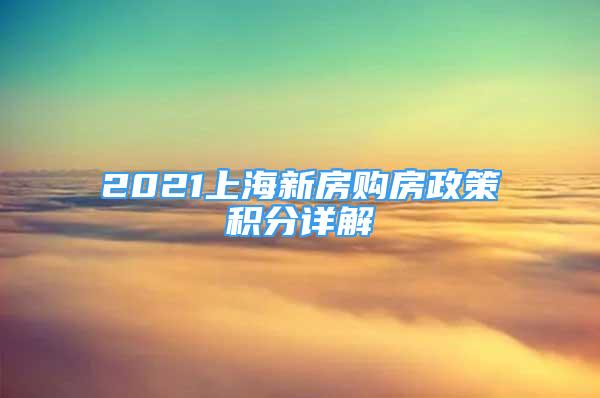 2021上海新房购房政策积分详解